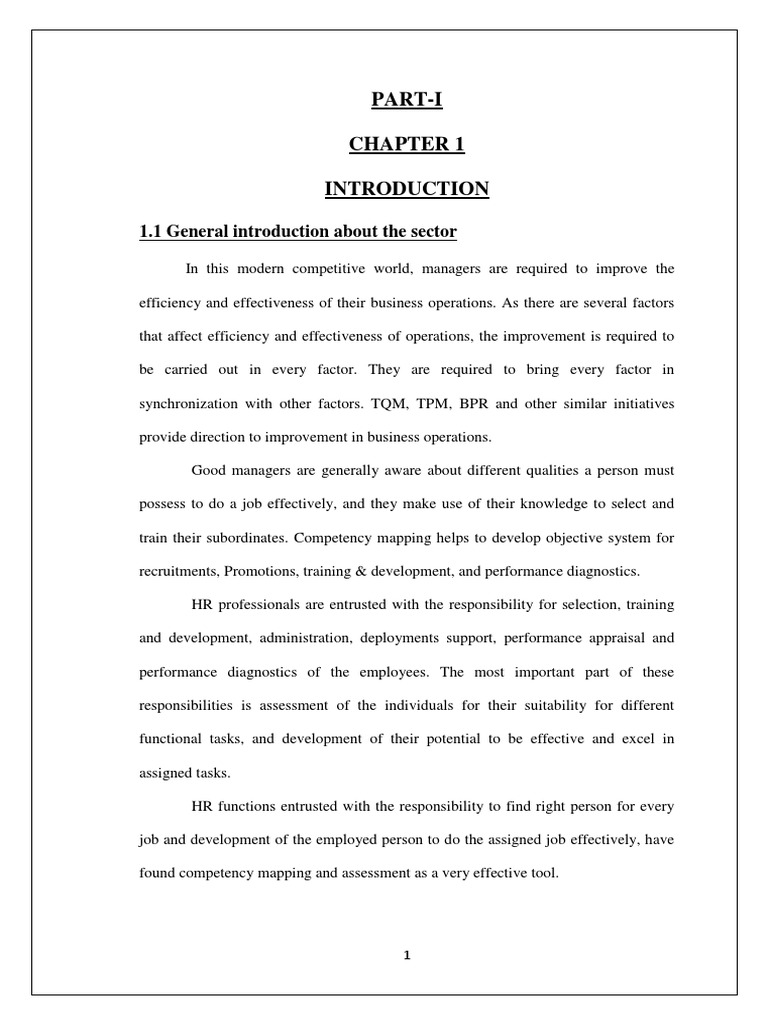 PART-I

CHAPTER 1

INTRODUCTION

1.1 General introduction about the sector

In this modern competitive world, managers are required to improve the efficiency and effectiveness of their business operations. As there are several factors that affect efficiency and effectiveness of operations, the improvement is required to be carried out in every factor. They are required to bring every factor in synchronization with other factors. TQM, TPM, BPR and other similar initiatives provide direction to improvement in business operations.

Good managers are generally aware about different qualities a person must possess to do a job effectively, and they make use of their knowledge to select and train their subordinates. Competency mapping helps to develop objective system for recruitments, Promotions, training & development, and performance diagnostics.

HR professionals are entrusted with the responsibility for selection, training and development, administration, deployments support, performance appraisal and performance diagnostics of the employees. The most important part of these responsibilities is assessment of the individuals for their suitability for different functional tasks, and development of their potential to be effective and excel in assigned tasks.

HR functions entrusted with the responsibility to find right person for every job and development of the employed person to do the assigned job effectively, have found competency mapping and assessment as a very effective tool.

1